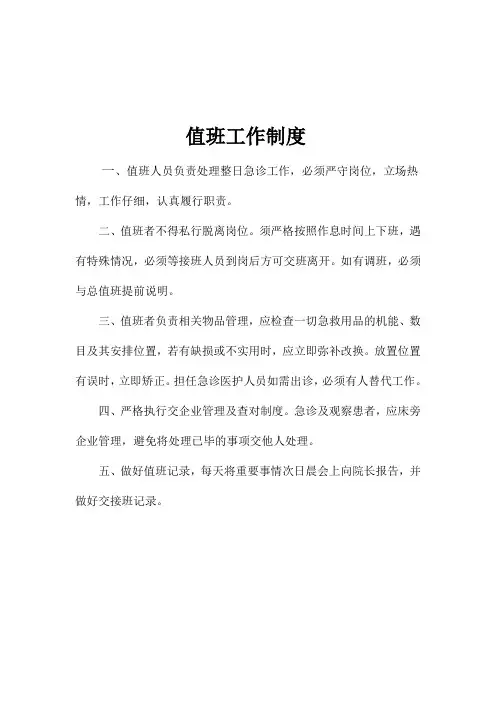 值班工作制度

一、值班人员负责处理整日急诊工作，必须严守岗位，立场热情，工作仔细，认真履行职责。

二、值班者不得私行脱离岗位。须严格按照作息时间上下班，遇有特殊情况，必须等接班人员到岗后方可交班离开。如有调班，必须与总值班提前说明。

三、值班者负责相关物品管理，应检查一切急救用品的机能、数目及其安排位置，若有缺损或不实用时，应立即弥补改换。放置位置有误时，立即矫正。担任急诊医护人员如需出诊，必须有人替代工作。

四、严格执行交企业管理及查对制度。急诊及观察患者，应床旁企业管理，避免将处理已毕的事项交他人处理。

五、做好值班记录，每天将重要事情次日晨会上向院长报告，并做好交接班记录。